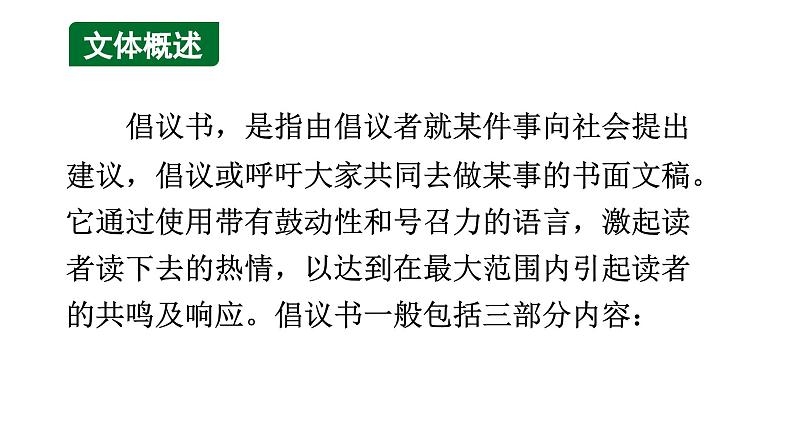 文体概述

倡议书，是指由倡议者就某件事向社会提出建议，倡议或呼吁大家共同去做某事的书面文稿。它通过使用带有鼓动性和号召力的语言，激起读者读下去的热情，以达到在最大范围内引起读者的共鸣及响应。倡议书一般包括三部分内容：